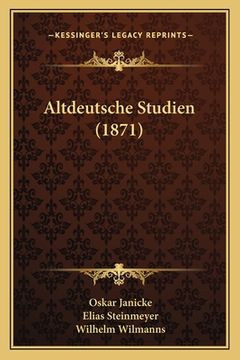 —KESSINGER'S LEGACY REPRINTS—

Altdeutsche Studien (1871)

Oskar Janicke
Elias Steinmeyer
Wilhelm Wilmanns